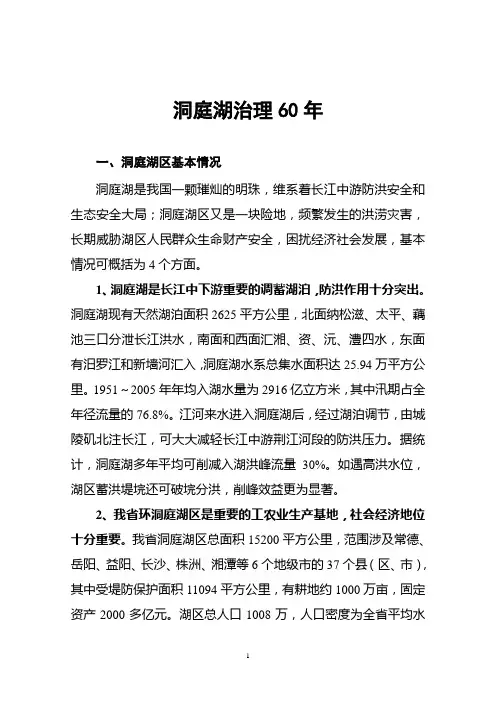 洞庭湖治理 60 年

一、洞庭湖区基本情况

洞庭湖是我国一颗璀灿的明珠，维系着长江中游防洪安全和生态安全大局；洞庭湖区又是一块险地，频繁发生的洪涝灾害，长期威胁湖区人民群众生命财产安全，困扰经济社会发展，基本情况可概括为 4 个方面。

1、洞庭湖是长江中下游重要的调蓄湖泊，防洪作用十分突出。洞庭湖现有天然湖泊面积 2625 平方公里，北面纳松滋、太平、藕池三口分泄长江洪水，南面和西面汇湘、资、沅、澧四水，东面有汨罗江和新墙河汇入，洞庭湖水系总集水面积达 25.94 万平方公里。1951～2005 年年均入湖水量为 2916 亿立方米，其中汛期占全年径流量的 76.8%。江河来水进入洞庭湖后，经过湖泊调节，由城陵矶北注长江，可大大减轻长江中游荆江河段的防洪压力。据统计，洞庭湖多年平均可削减入湖洪峰流量 30%。如遇高洪水位，湖区蓄洪堤垸还可破垸分洪，削峰效益更为显著。

2、我省环洞庭湖区是重要的工农业生产基地，社会经济地位十分重要。我省洞庭湖区总面积 15200 平方公里，范围涉及常德、岳阳、益阳、长沙、株洲、湘潭等 6 个地级市的 37 个县（区、市），其中受堤防保护面积 11094 平方公里，有耕地约 1000 万亩，固定资产 2000 多亿元。湖区总人口 1008 万，人口密度为全省平均水

1